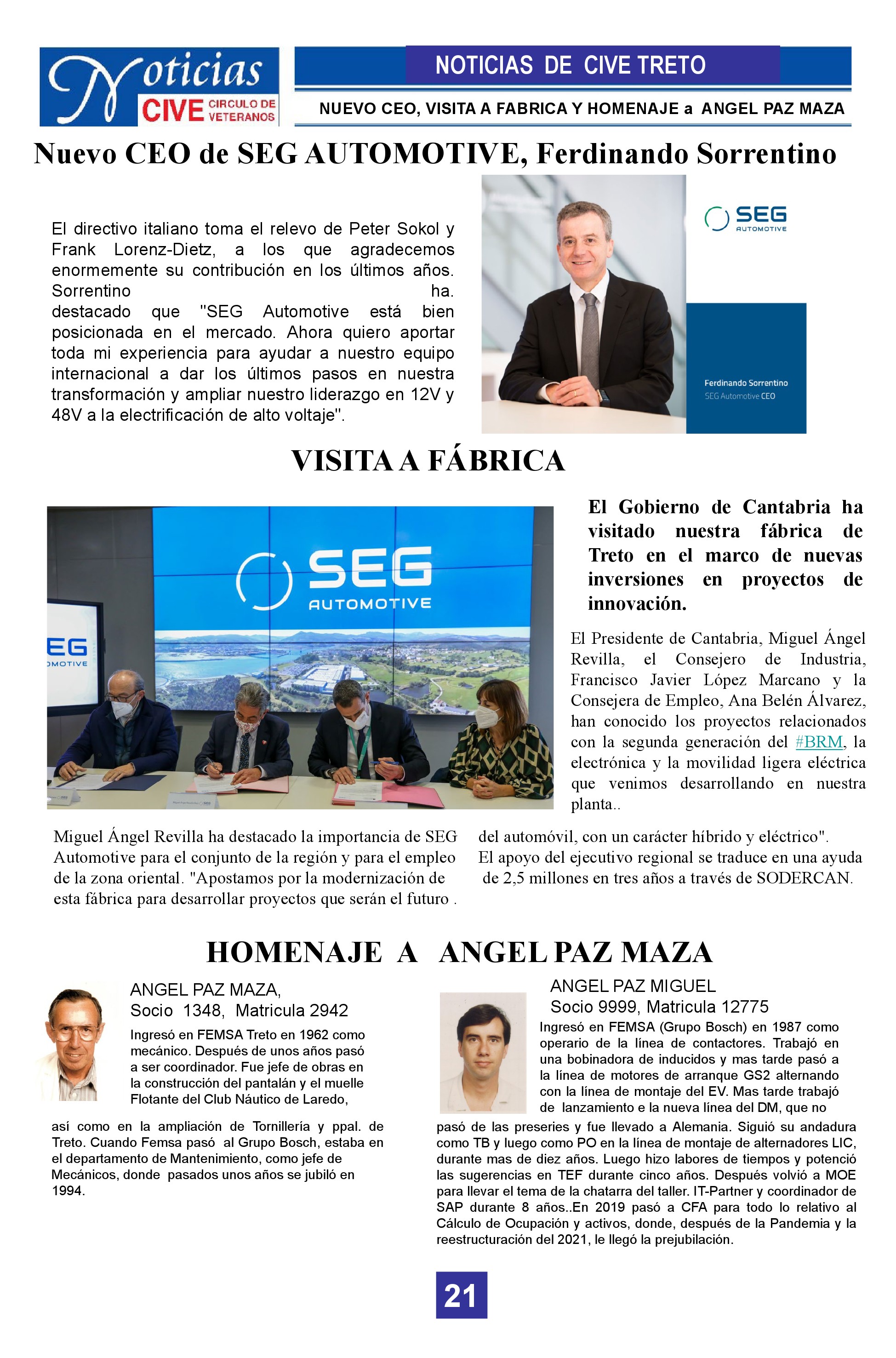 Noticias CIVE CIRCULO DE VETERANOS

NOTICIAS DE CIVE TRETO

NUEVO CEO, VISITA A FABRICA Y HOMENAJE a ANGEL PAZ MAZA

Nuevo CEO de SEG AUTOMOTIVE, Ferdinando Sorrentino

El directivo italiano toma el relevo de Peter Sokol y Frank Lorenz-Dietz, a los que agradecemos enormemente su contribución en los últimos años. Sorrentino ha. destacado que "SEG Automotive está bien posicionada en el mercado. Ahora quiero aportar toda mi experiencia para ayudar a nuestro equipo internacional a dar los últimos pasos en nuestra transformación y ampliar nuestro liderazgo en 12V y 48V a la electrificación de alto voltaje".

SEG AUTOMOTIVE

Ferdinando Sorrentino
SEG Automotive CEO

VISITA A FÁBRICA

SEG AUTOMOTIVE

EG
OMOTIVE

El Gobierno de Cantabria ha visitado nuestra fábrica de Treto en el marco de nuevas inversiones en proyectos de innovación.

El Presidente de Cantabria, Miguel Ángel Revilla, el Consejero de Industria, Francisco Javier López Marcano y la Consejera de Empleo, Ana Belén Álvarez, han conocido los proyectos relacionados con la segunda generación del #BRM, la electrónica y la movilidad ligera eléctrica que venimos desarrollando en nuestra planta..

Miguel Ángel Revilla ha destacado la importancia de SEG Automotive para el conjunto de la región y para el empleo de la zona oriental. "Apostamos por la modernización de esta fábrica para desarrollar proyectos que serán el futuro .

del automóvil, con un carácter híbrido y eléctrico".
El apoyo del ejecutivo regional se traduce en una ayuda de 2,5 millones en tres años a través de SODERCAN.

HOMENAJE A ANGEL PAZ MAZA

ANGEL PAZ MAZA,
Socio 1348, Matricula 2942

Ingresó en FEMSA Treto en 1962 como mecánico. Después de unos años pasó a ser coordinador. Fue jefe de obras en la construcción del pantalán y el muelle Flotante del Club Náutico de Laredo, así como en la ampliación de Tornillería y ppal. de Treto. Cuando Femsa pasó al Grupo Bosch, estaba en el departamento de Mantenimiento, como jefe de Mecánicos, donde pasados unos años se jubiló en 1994.

ANGEL PAZ MIGUEL
Socio 9999, Matricula 12775

Ingresó en FEMSA (Grupo Bosch) en 1987 como operario de la línea de contactores. Trabajó en una bobinadora de inducidos y mas tarde pasó a la línea de motores de arranque GS2 alternando con la línea de montaje del EV. Mas tarde trabajó de lanzamiento e la nueva línea del DM, que no pasó de las preseries y fue llevado a Alemania. Siguió su andadura como TB y luego como PO en la línea de montaje de alternadores LIC, durante mas de diez años. Luego hizo labores de tiempos y potenció las sugerencias en TEF durante cinco años. Después volvió a MOE para llevar el tema de la chatarra del taller. IT-Partner y coordinador de SAP durante 8 años..En 2019 pasó a CFA para todo lo relativo al Cálculo de Ocupación y activos, donde, después de la Pandemia y la reestructuración del 2021, le llegó la prejubilación.

21